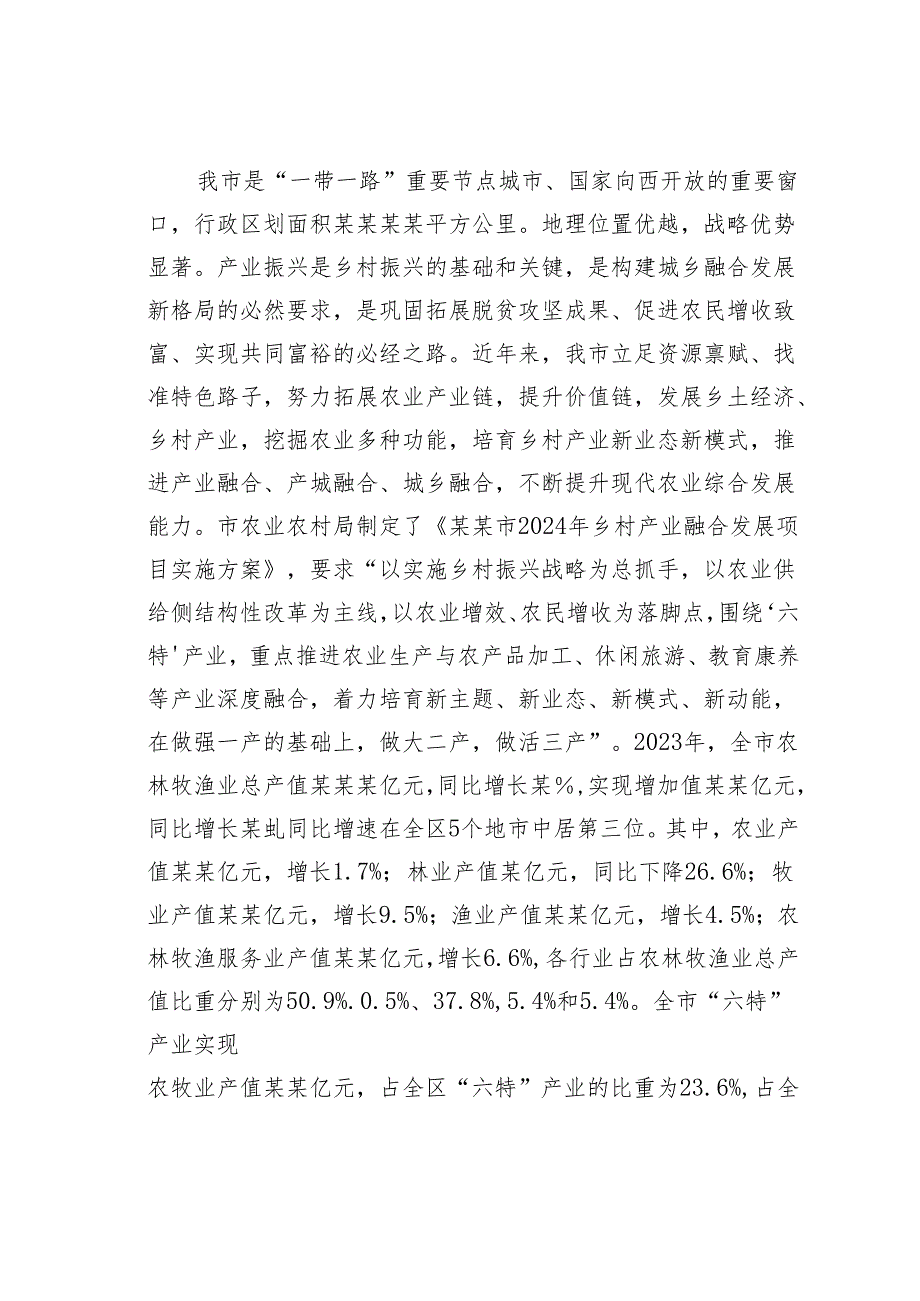 我市是“一带一路”重要节点城市、国家向西开放的重要窗口，行政区划面积某某某某平方公里。地理位置优越，战略优势显著。产业振兴是乡村振兴的基础和关键，是构建城乡融合发展新格局的必然要求，是巩固拓展脱贫攻坚成果、促进农民增收致富、实现共同富裕的必经之路。近年来，我市立足资源禀赋、找准特色路子，努力拓展农业产业链，提升价值链，发展乡土经济、乡村产业，挖掘农业多种功能，培育乡村产业新业态新模式，推进产业融合、产城融合、城乡融合，不断提升现代农业综合发展能力。市农业农村局制定了《某某市2024年乡村产业融合发展项目实施方案》，要求“以实施乡村振兴战略为总抓手，以农业供给侧结构性改革为主线，以农业增效、农民增收为落脚点，围绕‘六特'产业，重点推进农业生产与农产品加工、休闲旅游、教育康养等产业深度融合，着力培育新主题、新业态、新模式、新动能，在做强一产的基础上，做大二产，做活三产”。2023年，全市农林牧渔业总产值某某某亿元，同比增长某%，实现增加值某某亿元，同比增长某虬同比增速在全区5个地市中居第三位。其中，农业产值某某亿元，增长1.7%；林业产值某亿元，同比下降26.6%；牧业产值某某亿元，增长9.5%；渔业产值某某亿元，增长4.5%；农林牧渔服务业产值某某亿元，增长6.6%，各行业占农林牧渔业总产值比重分别为50.9%.0.5%、37.8%，5.4%和5.4%。全市“六特”产业实现

农牧业产值某某亿元，占全区“六特”产业的比重为23.6%，占全